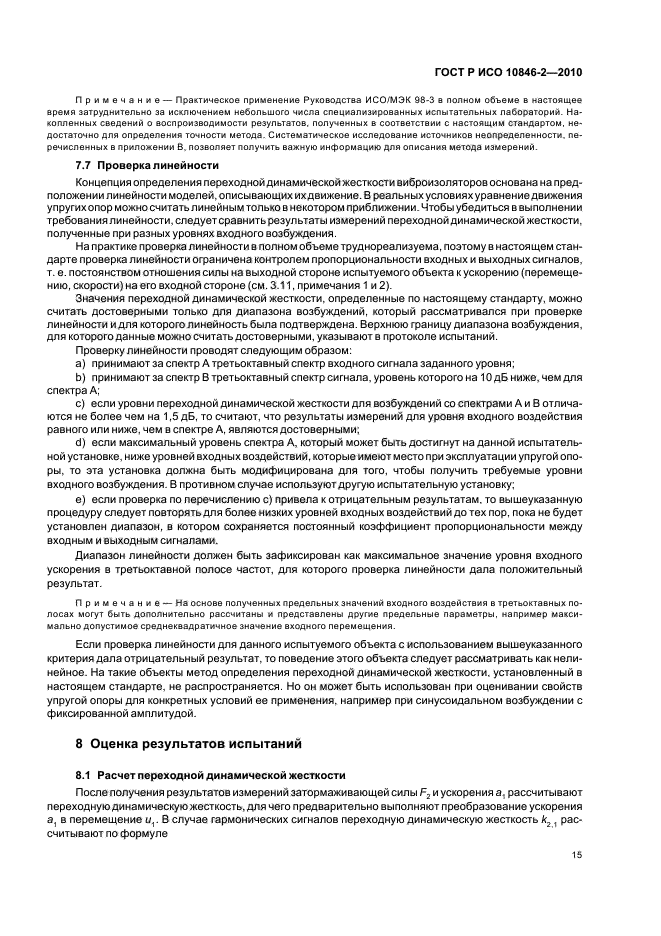 ГОСТ Р ИСО 10846-2—2010

Примечание — Практическое применение Руководства ИСО/МЭК 98-3 в полном объеме в настоящее время затруднительно за исключением небольшого числа специализированных испытательных лабораторий. Накопленных сведений о воспроизводимости результатов, полученных в соответствии с настоящим стандартом, недостаточно для определения точности метода. Систематическое исследование источников неопределенности, перечисленных в приложении В, позволяет получить важную информацию для описания метода измерений.

7.7 Проверка линейности

Концепция определения переходной динамической жесткости виброизоляторов основана на предположении линейности моделей, описывающих их движение. В реальных условиях уравнение движения упругих опор можно считать линейным только в некотором приближении. Чтобы убедиться в выполнении требования линейности, следует сравнить результаты измерений переходной динамической жесткости, полученные при разных уровнях входного возбуждения.

На практике проверка линейности в полном объеме труднореализуема, поэтому в настоящем стандарте проверка линейности ограничена контролем пропорциональности входных и выходных сигналов, т. е. постоянством отношения силы на выходной стороне испытуемого объекта к ускорению (перемещению, скорости) на его входной стороне (см. 3.11, примечания 1 и 2).

Значения переходной динамической жесткости, определенные по настоящему стандарту, можно считать достоверными только для диапазона возбуждений, который рассматривался при проверке линейности и для которого линейность была подтверждена. Верхнюю границу диапазона возбуждения, для которого данные можно считать достоверными, указывают в протоколе испытаний.

Проверку линейности проводят следующим образом:

a) принимают за спектр А третьоктавный спектр входного сигнала заданного уровня;

b) принимают за спектр В третьоктавный спектр сигнала, уровень которого на 10 дБ ниже, чем для спектра А;

c) если уровни переходной динамической жесткости для возбуждений со спектрами А и В отличаются не более чем на 1,5 дБ, то считают, что результаты измерений для уровня входного воздействия равного или ниже, чем в спектре А, являются достоверными;

d) если максимальный уровень спектра А, который может быть достигнут на данной испытательной установке, ниже уровней входных воздействий, которые имеют место при эксплуатации упругой опоры, то эта установка должна быть модифицирована для того, чтобы получить требуемые уровни входного возбуждения. В противном случае используют другую испытательную установку;

e) если проверка по перечислению с) привела к отрицательным результатам, то вышеуказанную процедуру следует повторять для более низких уровней входных воздействий до тех пор, пока не будет установлен диапазон, в котором сохраняется постоянный коэффициент пропорциональности между входным и выходным сигналами.

Диапазон линейности должен быть зафиксирован как максимальное значение уровня входного ускорения в третьоктавной полосе частот, для которого проверка линейности дала положительный результат.

Примечание — На основе полученных предельных значений входного воздействия в третьоктавных полосах могут быть дополнительно рассчитаны и представлены другие предельные параметры, например максимально допустимое среднеквадратичное значение входного перемещения.

Если проверка линейности для данного испытуемого объекта с использованием вышеуказанного критерия дала отрицательный результат, то поведение этого объекта следует рассматривать как нелинейное. На такие объекты метод определения переходной динамической жесткости, установленный в настоящем стандарте, не распространяется. Но он может быть использован при оценивании свойств упругой опоры для конкретных условий ее применения, например при синусоидальном возбуждении с фиксированной амплитудой.

8 Оценка результатов испытаний

8.1 Расчет переходной динамической жесткости

После получения результатов измерений затормаживающей силы $F_2$ и ускорения $a_1$ рассчитывают переходную динамическую жесткость, для чего предварительно выполняют преобразование ускорения $a_1$ в перемещение $u_1$. В случае гармонических сигналов переходную динамическую жесткость $k_{2,1}$ рассчитывают по формуле

15